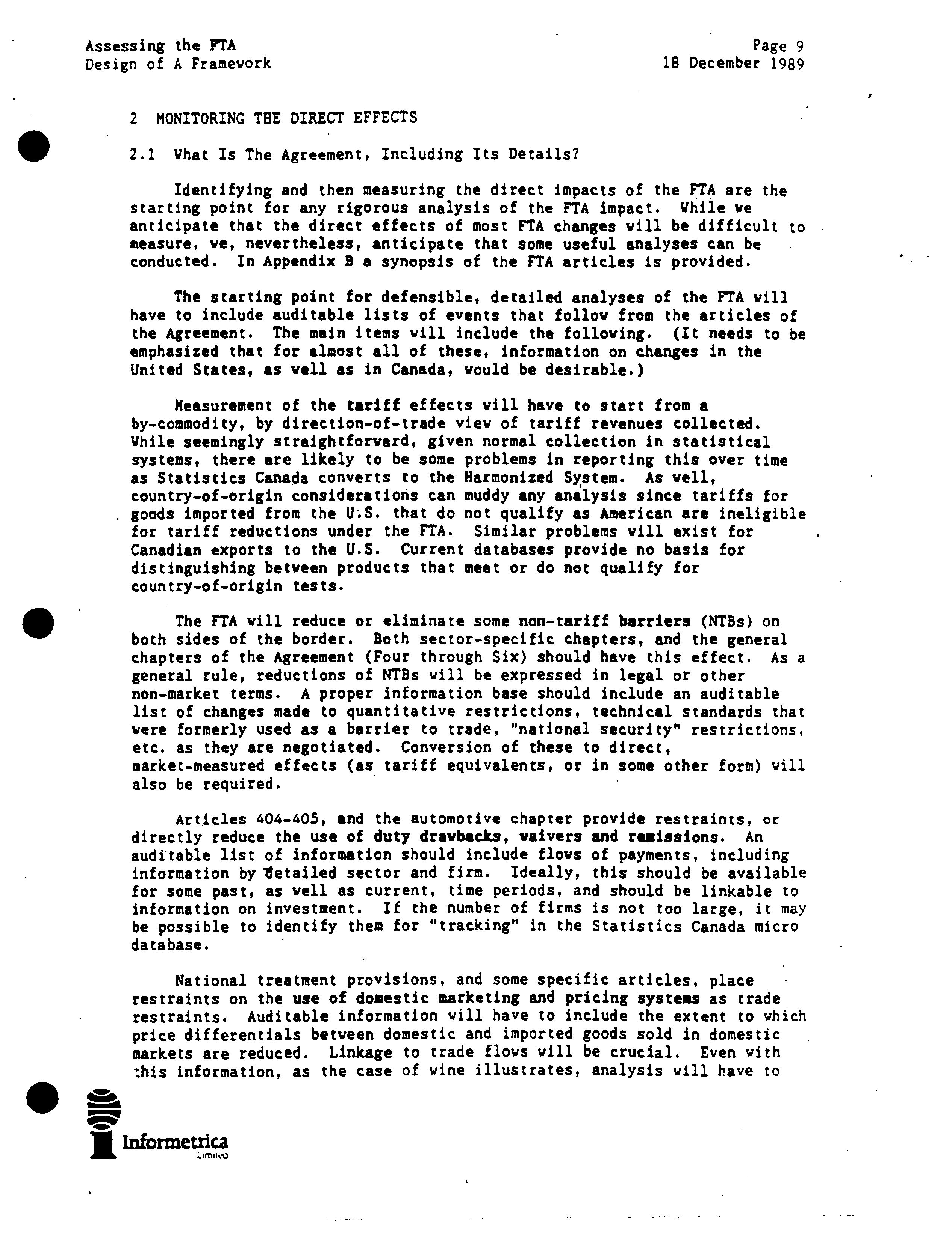 Assessing the FTA
Design of A Framework

Page 9
18 December 1989

2 MONITORING THE DIRECT EFFECTS

2.1 What Is The Agreement, Including Its Details?

Identifying and then measuring the direct impacts of the FTA are the starting point for any rigorous analysis of the FTA impact. While we anticipate that the direct effects of most FTA changes will be difficult to measure, we, nevertheless, anticipate that some useful analyses can be conducted. In Appendix B a synopsis of the FTA articles is provided.

The starting point for defensible, detailed analyses of the FTA will have to include auditable lists of events that follow from the articles of the Agreement. The main items will include the following. (It needs to be emphasized that for almost all of these, information on changes in the United States, as well as in Canada, would be desirable.)

Measurement of the tariff effects will have to start from a by-commodity, by direction-of-trade view of tariff revenues collected. While seemingly straightforward, given normal collection in statistical systems, there are likely to be some problems in reporting this over time as Statistics Canada converts to the Harmonized System. As well, country-of-origin considerations can muddy any analysis since tariffs for goods imported from the U.S. that do not qualify as American are ineligible for tariff reductions under the FTA. Similar problems will exist for Canadian exports to the U.S. Current databases provide no basis for distinguishing between products that meet or do not qualify for country-of-origin tests.

The FTA will reduce or eliminate some non-tariff barriers (NTBs) on both sides of the border. Both sector-specific chapters, and the general chapters of the Agreement (Four through Six) should have this effect. As a general rule, reductions of NTBs will be expressed in legal or other non-market terms. A proper information base should include an auditable list of changes made to quantitative restrictions, technical standards that were formerly used as a barrier to trade, "national security" restrictions, etc. as they are negotiated. Conversion of these to direct, market-measured effects (as tariff equivalents, or in some other form) will also be required.

Articles 404-405, and the automotive chapter provide restraints, or directly reduce the use of duty drawbacks, waivers and remissions. An auditable list of information should include flows of payments, including information by detailed sector and firm. Ideally, this should be available for some past, as well as current, time periods, and should be linkable to information on investment. If the number of firms is not too large, it may be possible to identify them for "tracking" in the Statistics Canada micro database.

National treatment provisions, and some specific articles, place restraints on the use of domestic marketing and pricing systems as trade restraints. Auditable information will have to include the extent to which price differentials between domestic and imported goods sold in domestic markets are reduced. Linkage to trade flows will be crucial. Even with this information, as the case of wine illustrates, analysis will have to

Informetrica
Limited